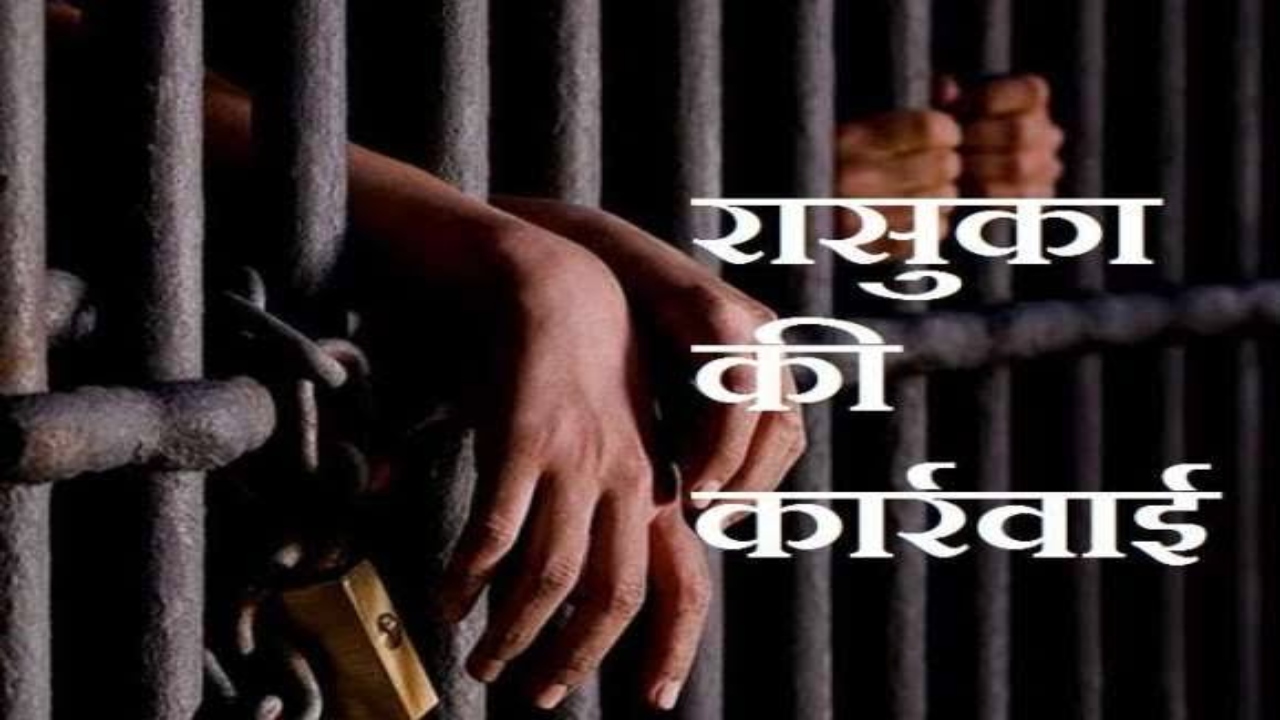 रासुका
की
कार्रवाई